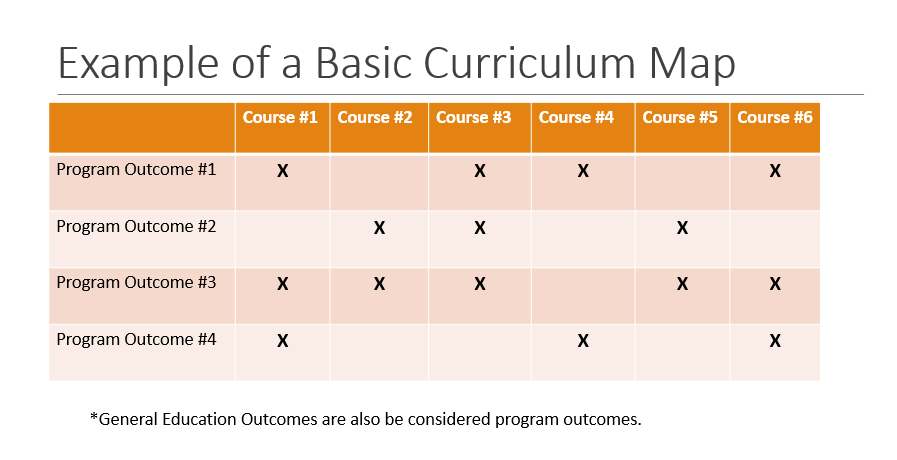 Example of a Basic Curriculum Map

| | Course #1 | Course #2 | Course #3 | Course #4 | Course #5 | Course #6 |
|---|---|---|---|---|---|---|
| Program Outcome #1 | X | | X | X | | X |
| Program Outcome #2 | | X | X | | X | |
| Program Outcome #3 | X | X | X | | X | X |
| Program Outcome #4 | X | | | X | | X |

*General Education Outcomes are also be considered program outcomes.